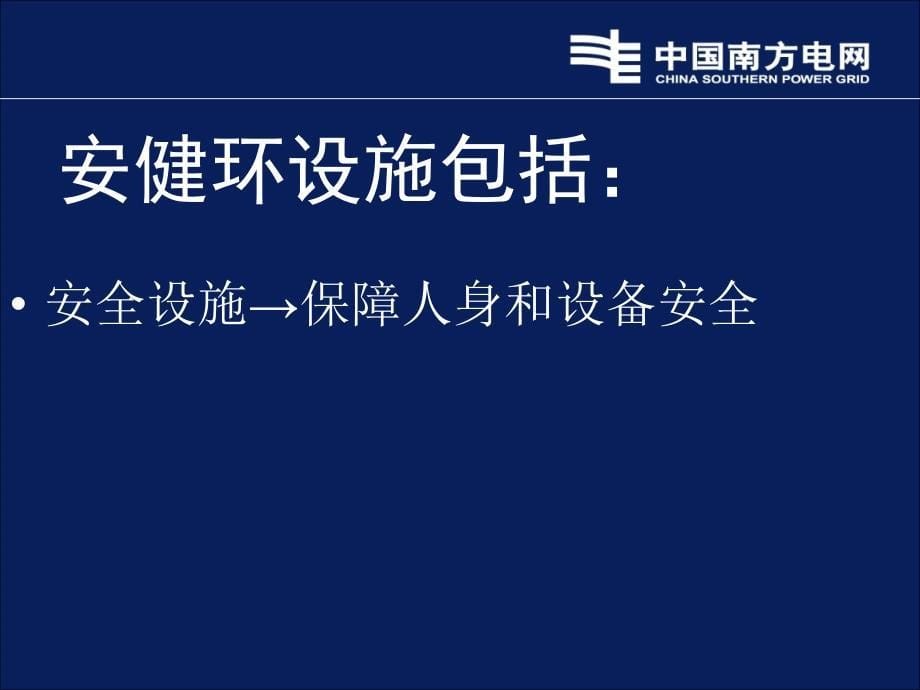 中国南方电网
CHINA SOUTHERN POWER GRID

安健环设施包括：

• 安全设施→保障人身和设备安全